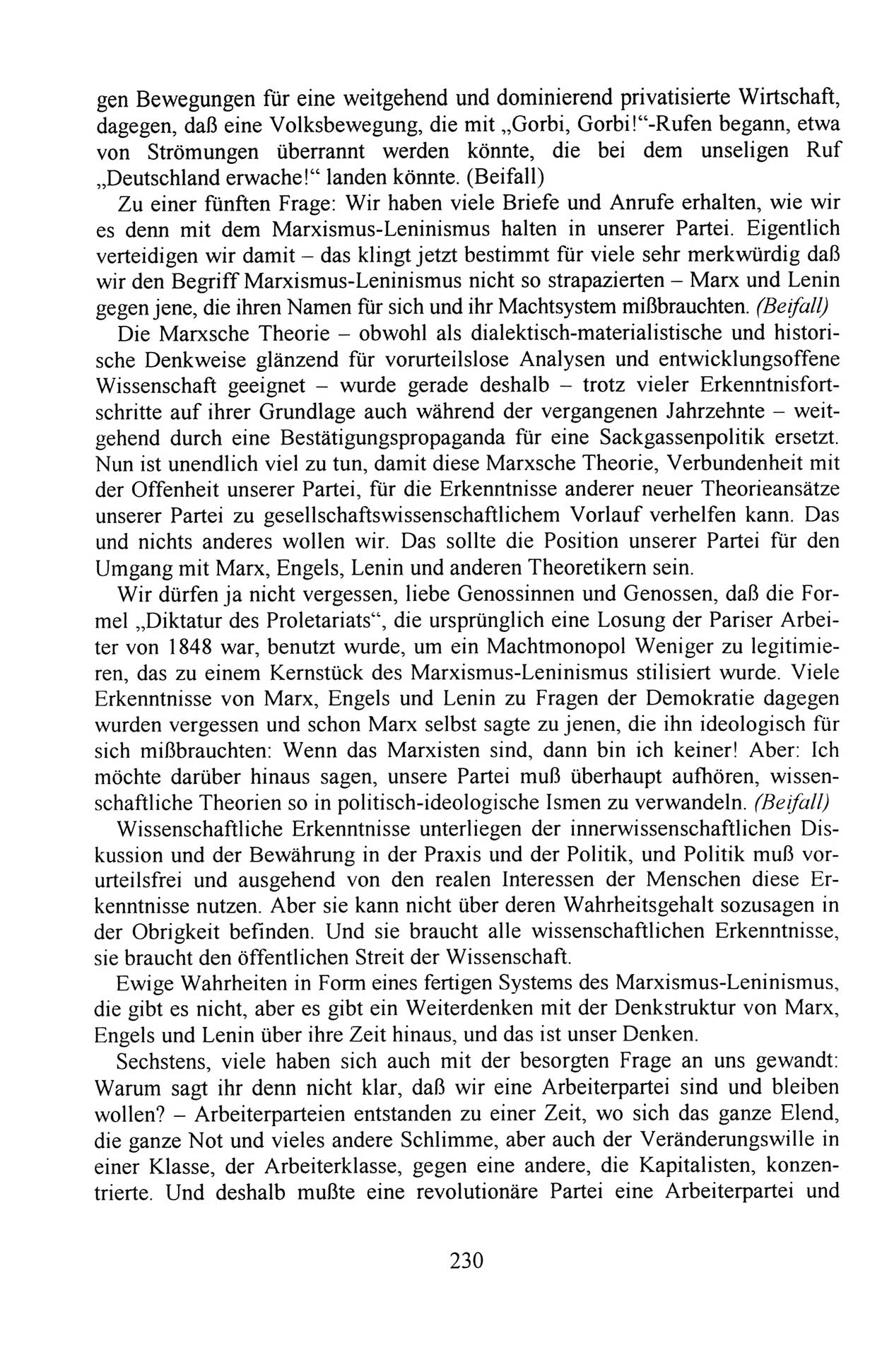 gen Bewegungen für eine weitgehend und dominierend privatisierte Wirtschaft, dagegen, daß eine Volksbewegung, die mit „Gorbi, Gorbi!“-Rufen begann, etwa von Strömungen überrannt werden könnte, die bei dem unseligen Ruf „Deutschland erwache!“ landen könnte. (Beifall)

Zu einer fünften Frage: Wir haben viele Briefe und Anrufe erhalten, wie wir es denn mit dem Marxismus-Leninismus halten in unserer Partei. Eigentlich verteidigen wir damit – das klingt jetzt bestimmt für viele sehr merkwürdig daß wir den Begriff Marxismus-Leninismus nicht so strapazierten – Marx und Lenin gegen jene, die ihren Namen für sich und ihr Machtsystem mißbrauchten. (Beifall)

Die Marxsche Theorie – obwohl als dialektisch-materialistische und historische Denkweise glänzend für vorurteilslose Analysen und entwicklungsoffene Wissenschaft geeignet – wurde gerade deshalb – trotz vieler Erkenntnisfortschritte auf ihrer Grundlage auch während der vergangenen Jahrzehnte – weitgehend durch eine Bestätigungspropaganda für eine Sackgassenpolitik ersetzt. Nun ist unendlich viel zu tun, damit diese Marxsche Theorie, Verbundenheit mit der Offenheit unserer Partei, für die Erkenntnisse anderer neuer Theorieansätze unserer Partei zu gesellschaftswissenschaftlichem Vorlauf verhelfen kann. Das und nichts anderes wollen wir. Das sollte die Position unserer Partei für den Umgang mit Marx, Engels, Lenin und anderen Theoretikern sein.

Wir dürfen ja nicht vergessen, liebe Genossinnen und Genossen, daß die Formel „Diktatur des Proletariats“, die ursprünglich eine Losung der Pariser Arbeiter von 1848 war, benutzt wurde, um ein Machtmonopol Weniger zu legitimieren, das zu einem Kernstück des Marxismus-Leninismus stilisiert wurde. Viele Erkenntnisse von Marx, Engels und Lenin zu Fragen der Demokratie dagegen wurden vergessen und schon Marx selbst sagte zu jenen, die ihn ideologisch für sich mißbrauchten: Wenn das Marxisten sind, dann bin ich keiner! Aber: Ich möchte darüber hinaus sagen, unsere Partei muß überhaupt aufhören, wissenschaftliche Theorien so in politisch-ideologische Ismen zu verwandeln. (Beifall)

Wissenschaftliche Erkenntnisse unterliegen der innerwissenschaftlichen Diskussion und der Bewährung in der Praxis und der Politik, und Politik muß vorurteilsfrei und ausgehend von den realen Interessen der Menschen diese Erkenntnisse nutzen. Aber sie kann nicht über deren Wahrheitsgehalt sozusagen in der Obrigkeit befinden. Und sie braucht alle wissenschaftlichen Erkenntnisse, sie braucht den öffentlichen Streit der Wissenschaft.

Ewige Wahrheiten in Form eines fertigen Systems des Marxismus-Leninismus, die gibt es nicht, aber es gibt ein Weiterdenken mit der Denkstruktur von Marx, Engels und Lenin über ihre Zeit hinaus, und das ist unser Denken.

Sechstens, viele haben sich auch mit der besorgten Frage an uns gewandt: Warum sagt ihr denn nicht klar, daß wir eine Arbeiterpartei sind und bleiben wollen? – Arbeiterparteien entstanden zu einer Zeit, wo sich das ganze Elend, die ganze Not und vieles andere Schlimme, aber auch der Veränderungswille in einer Klasse, der Arbeiterklasse, gegen eine andere, die Kapitalisten, konzentrierte. Und deshalb mußte eine revolutionäre Partei eine Arbeiterpartei und

230